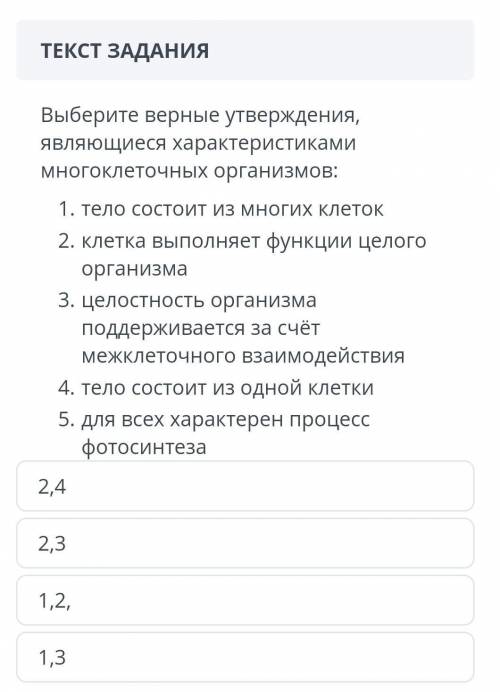 ТЕКСТ ЗАДАНИЯ

Выберите верные утверждения, являющиеся характеристиками многоклеточных организмов:

1. тело состоит из многих клеток
2. клетка выполняет функции целого организма
3. целостность организма поддерживается за счёт межклеточного взаимодействия
4. тело состоит из одной клетки
5. для всех характерен процесс фотосинтеза

2,4

2,3

1,2,

1,3